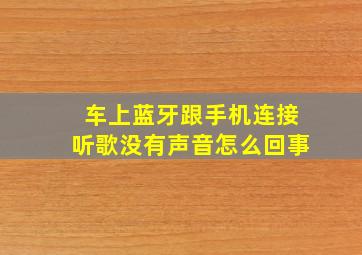 车上蓝牙跟手机连接
听歌没有声音怎么回事